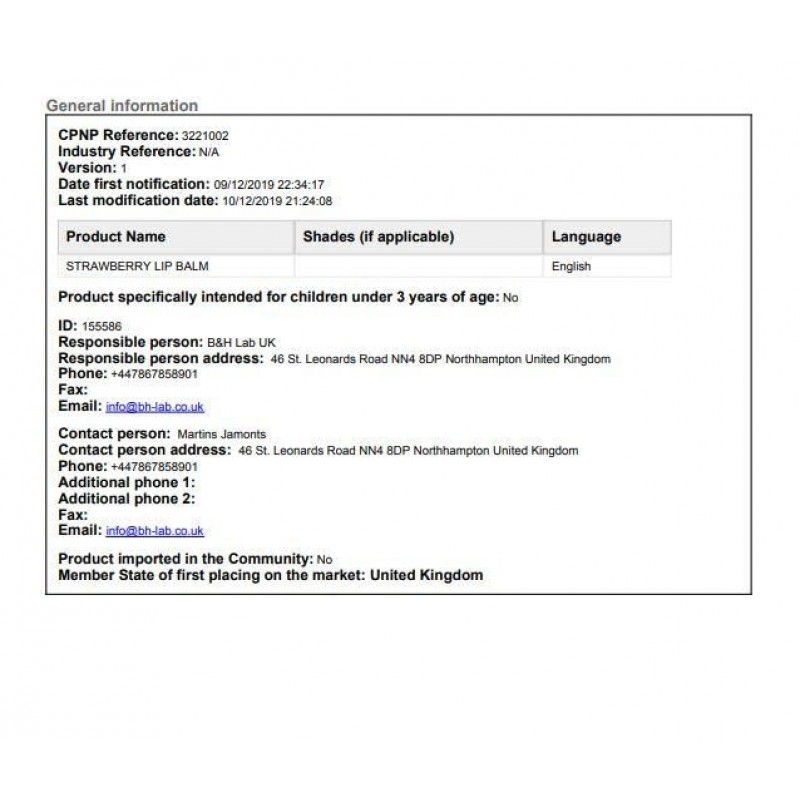 General information

CPNP Reference: 3221002
Industry Reference: N/A
Version: 1
Date first notification: 09/12/2019 22:34:17
Last modification date: 10/12/2019 21:24:08

| Product Name | Shades (if applicable) | Language |
|---|---|---|
| STRAWBERRY LIP BALM | | English |

Product specifically intended for children under 3 years of age: No

ID: 155586
Responsible person: B&H Lab UK
Responsible person address: 46 St. Leonards Road NN4 8DP Northhampton United Kingdom
Phone: +447867858901
Fax:
Email: info@bh-lab.co.uk

Contact person: Martins Jamonts
Contact person address: 46 St. Leonards Road NN4 8DP Northhampton United Kingdom
Phone: +447867858901
Additional phone 1:
Additional phone 2:
Fax:
Email: info@bh-lab.co.uk

Product imported in the Community: No
Member State of first placing on the market: United Kingdom